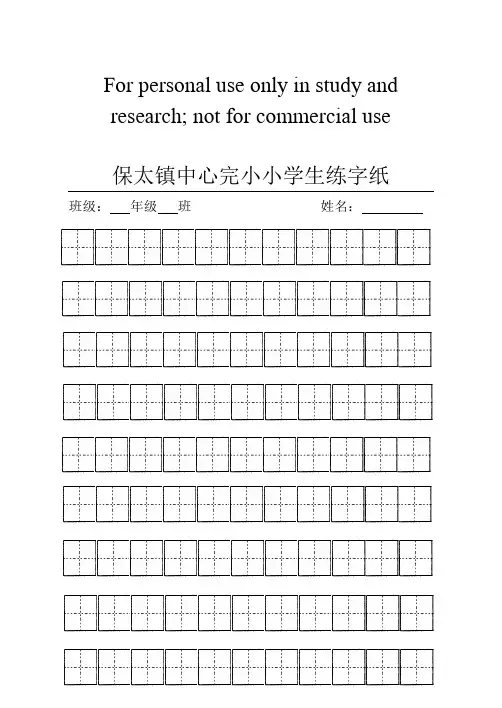 For personal use only in study and research; not for commercial use

保太镇中心完小小学生练字纸

班级：___年级___班　　　　姓名：________